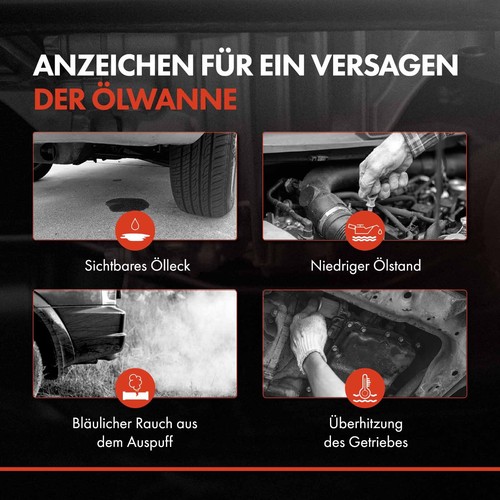 ANZEICHEN FÜR EIN VERSAGEN
DER ÖLWANNE

Sichtbares Ölleck

Niedriger Ölstand

Bläulicher Rauch aus dem Auspuff

Überhitzung des Getriebes